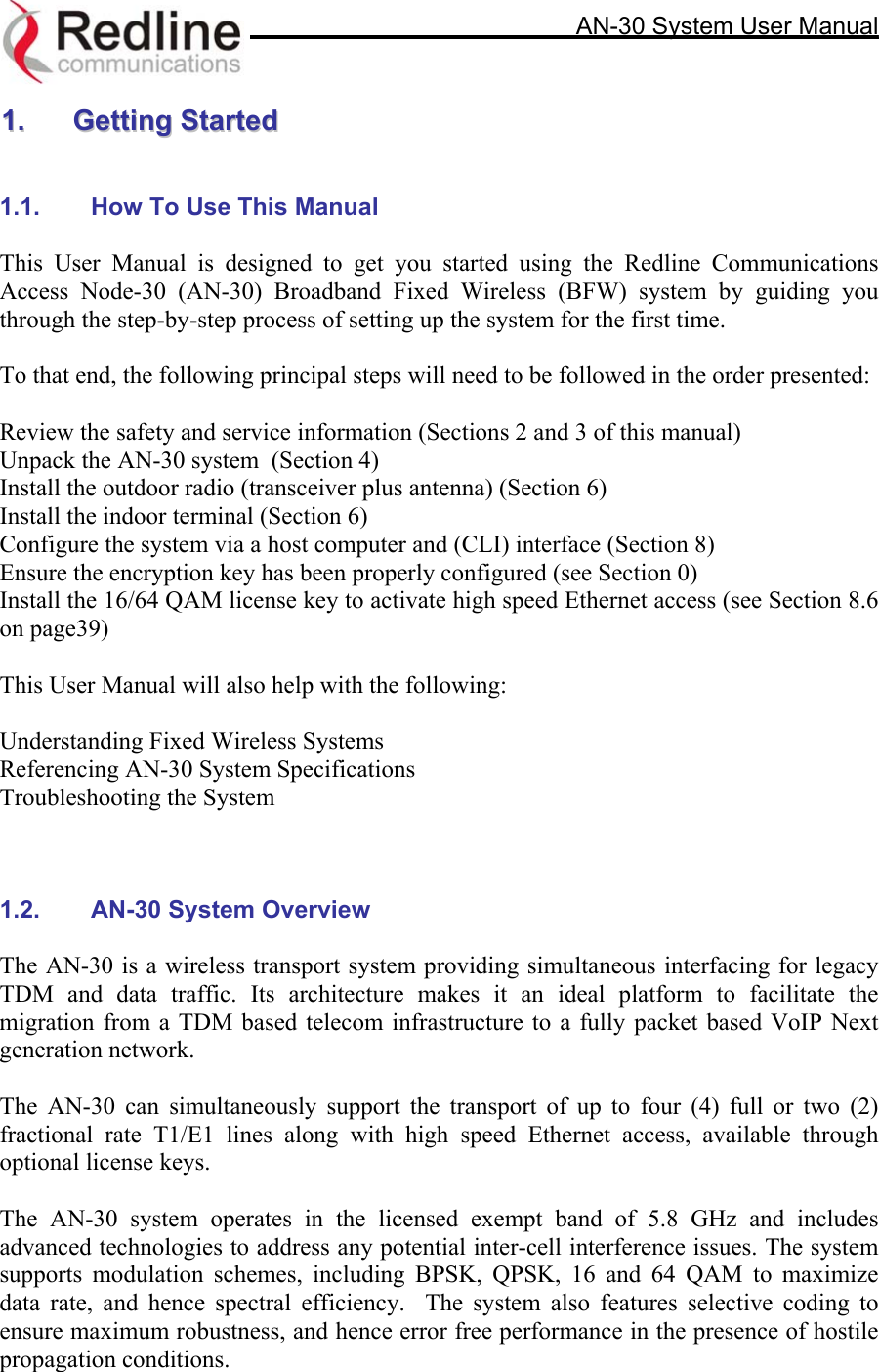 Redline communications

AN-30 System User Manual

1. Getting Started

1.1. How To Use This Manual

This User Manual is designed to get you started using the Redline Communications Access Node-30 (AN-30) Broadband Fixed Wireless (BFW) system by guiding you through the step-by-step process of setting up the system for the first time.

To that end, the following principal steps will need to be followed in the order presented:

Review the safety and service information (Sections 2 and 3 of this manual)
Unpack the AN-30 system (Section 4)
Install the outdoor radio (transceiver plus antenna) (Section 6)
Install the indoor terminal (Section 6)
Configure the system via a host computer and (CLI) interface (Section 8)
Ensure the encryption key has been properly configured (see Section 0)
Install the 16/64 QAM license key to activate high speed Ethernet access (see Section 8.6 on page39)

This User Manual will also help with the following:

Understanding Fixed Wireless Systems
Referencing AN-30 System Specifications
Troubleshooting the System

1.2. AN-30 System Overview

The AN-30 is a wireless transport system providing simultaneous interfacing for legacy TDM and data traffic. Its architecture makes it an ideal platform to facilitate the migration from a TDM based telecom infrastructure to a fully packet based VoIP Next generation network.

The AN-30 can simultaneously support the transport of up to four (4) full or two (2) fractional rate T1/E1 lines along with high speed Ethernet access, available through optional license keys.

The AN-30 system operates in the licensed exempt band of 5.8 GHz and includes advanced technologies to address any potential inter-cell interference issues. The system supports modulation schemes, including BPSK, QPSK, 16 and 64 QAM to maximize data rate, and hence spectral efficiency. The system also features selective coding to ensure maximum robustness, and hence error free performance in the presence of hostile propagation conditions.